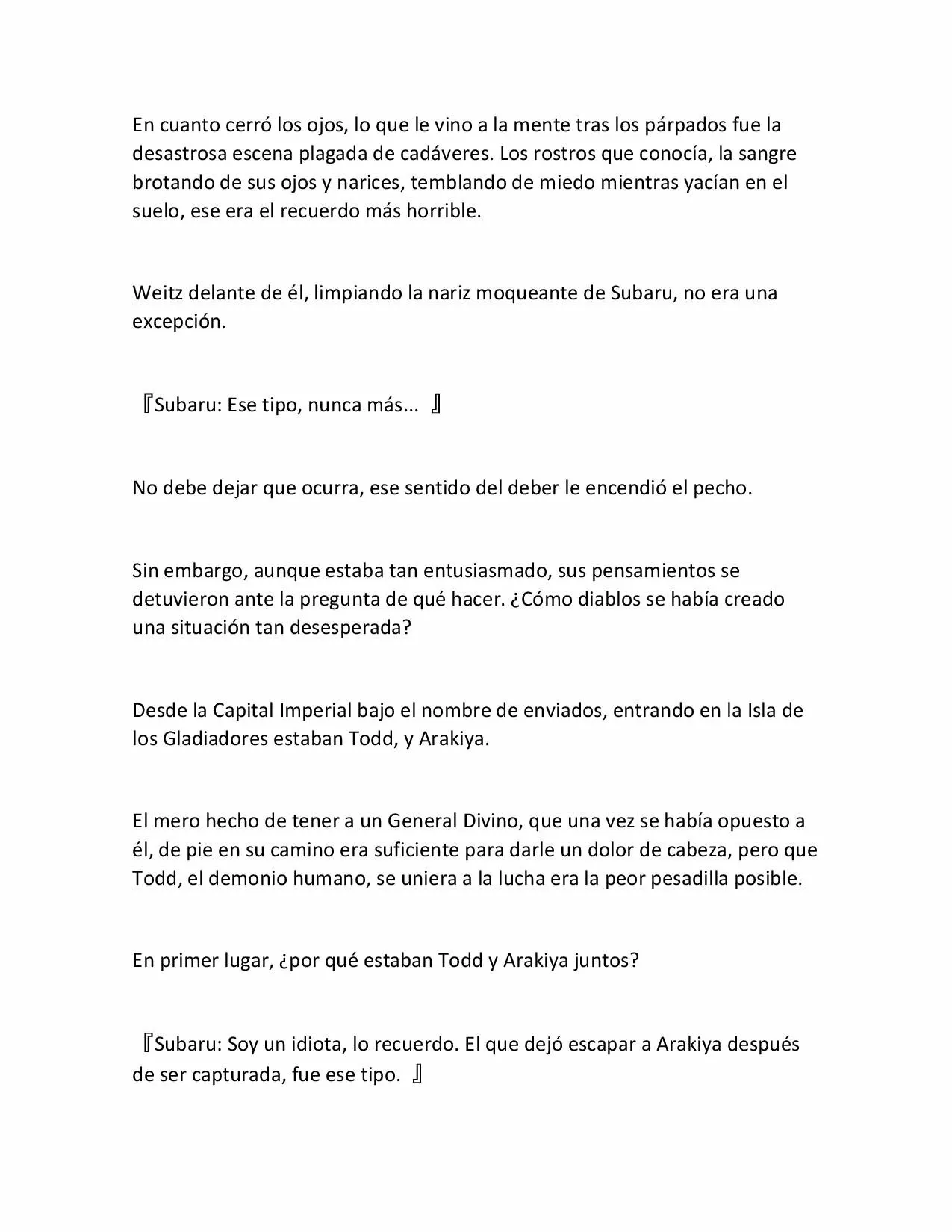 En cuanto cerró los ojos, lo que le vino a la mente tras los párpados fue la desastrosa escena plagada de cadáveres. Los rostros que conocía, la sangre brotando de sus ojos y narices, temblando de miedo mientras yacían en el suelo, ese era el recuerdo más horrible.

Weitz delante de él, limpiando la nariz moqueante de Subaru, no era una excepción.

『Subaru: Ese tipo, nunca más... 』

No debe dejar que ocurra, ese sentido del deber le encendió el pecho.

Sin embargo, aunque estaba tan entusiasmado, sus pensamientos se detuvieron ante la pregunta de qué hacer. ¿Cómo diablos se había creado una situación tan desesperada?

Desde la Capital Imperial bajo el nombre de enviados, entrando en la Isla de los Gladiadores estaban Todd, y Arakiya.

El mero hecho de tener a un General Divino, que una vez se había opuesto a él, de pie en su camino era suficiente para darle un dolor de cabeza, pero que Todd, el demonio humano, se uniera a la lucha era la peor pesadilla posible.

En primer lugar, ¿por qué estaban Todd y Arakiya juntos?

『Subaru: Soy un idiota, lo recuerdo. El que dejó escapar a Arakiya después de ser capturada, fue ese tipo. 』